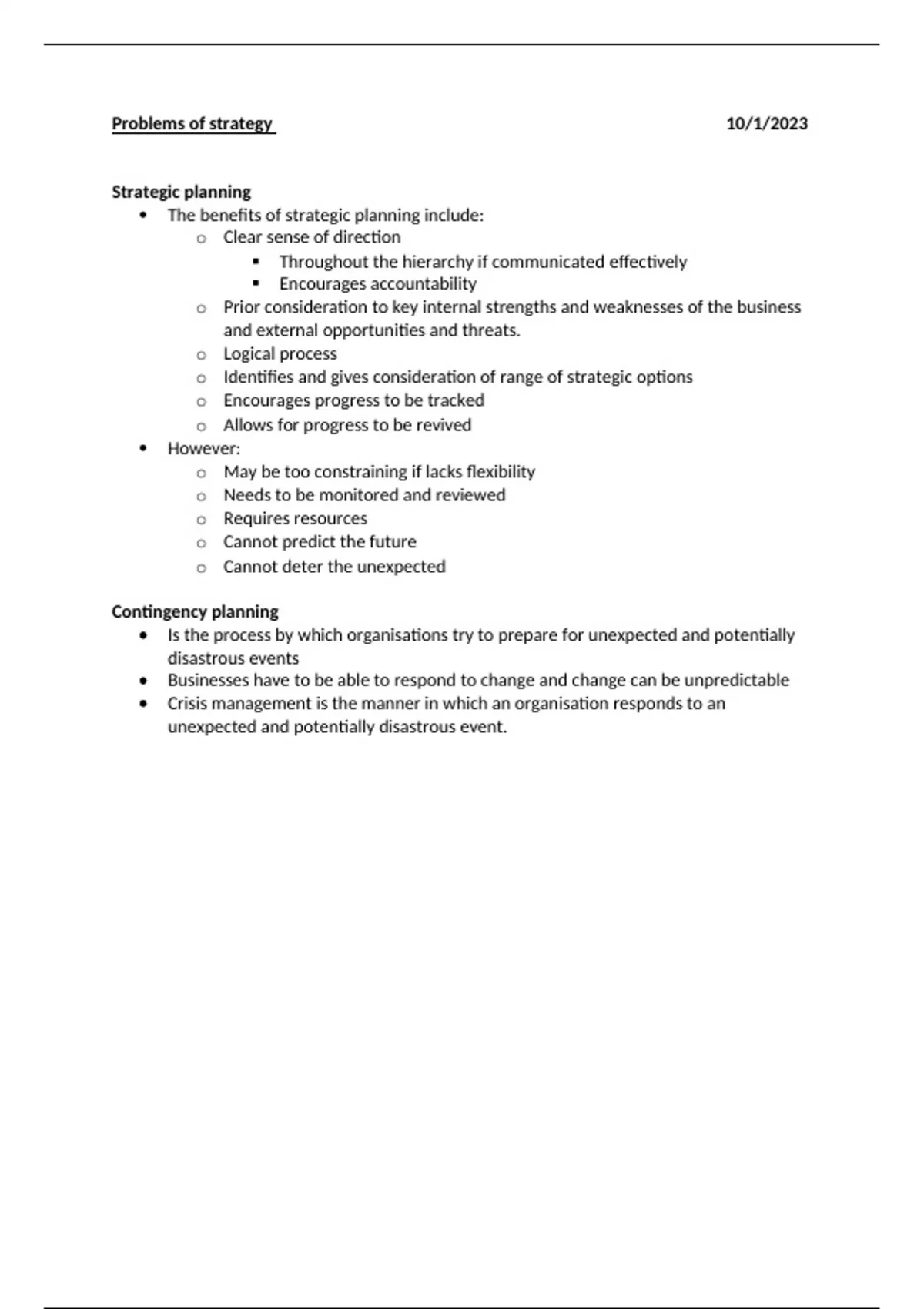 Problems of strategy 10/1/2023

Strategic planning
- The benefits of strategic planning include:
  - Clear sense of direction
    - Throughout the hierarchy if communicated effectively
    - Encourages accountability
  - Prior consideration to key internal strengths and weaknesses of the business and external opportunities and threats.
  - Logical process
  - Identifies and gives consideration of range of strategic options
  - Encourages progress to be tracked
  - Allows for progress to be revived
- However:
  - May be too constraining if lacks flexibility
  - Needs to be monitored and reviewed
  - Requires resources
  - Cannot predict the future
  - Cannot deter the unexpected

Contingency planning
- Is the process by which organisations try to prepare for unexpected and potentially disastrous events
- Businesses have to be able to respond to change and change can be unpredictable
- Crisis management is the manner in which an organisation responds to an unexpected and potentially disastrous event.